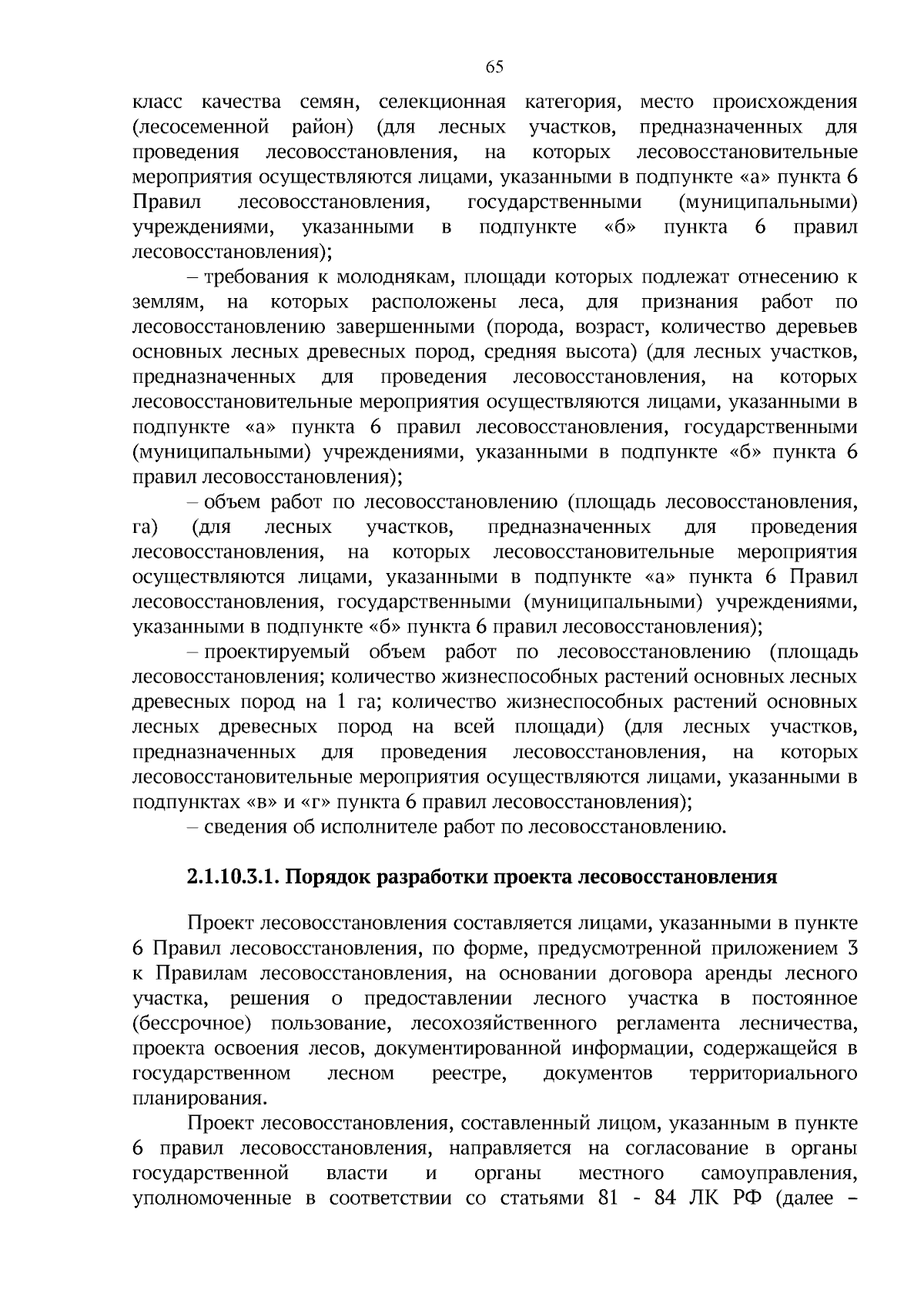 65

класс качества семян, селекционная категория, место происхождения (лесосеменной район) (для лесных участков, предназначенных для проведения лесовосстановления, на которых лесовосстановительные мероприятия осуществляются лицами, указанными в подпункте «а» пункта 6 Правил лесовосстановления, государственными (муниципальными) учреждениями, указанными в подпункте «б» пункта 6 правил лесовосстановления);

– требования к молоднякам, площади которых подлежат отнесению к землям, на которых расположены леса, для признания работ по лесовосстановлению завершенными (порода, возраст, количество деревьев основных лесных древесных пород, средняя высота) (для лесных участков, предназначенных для проведения лесовосстановления, на которых лесовосстановительные мероприятия осуществляются лицами, указанными в подпункте «а» пункта 6 правил лесовосстановления, государственными (муниципальными) учреждениями, указанными в подпункте «б» пункта 6 правил лесовосстановления);

– объем работ по лесовосстановлению (площадь лесовосстановления, га) (для лесных участков, предназначенных для проведения лесовосстановления, на которых лесовосстановительные мероприятия осуществляются лицами, указанными в подпункте «а» пункта 6 Правил лесовосстановления, государственными (муниципальными) учреждениями, указанными в подпункте «б» пункта 6 правил лесовосстановления);

– проектируемый объем работ по лесовосстановлению (площадь лесовосстановления; количество жизнеспособных растений основных лесных древесных пород на 1 га; количество жизнеспособных растений основных лесных древесных пород на всей площади) (для лесных участков, предназначенных для проведения лесовосстановления, на которых лесовосстановительные мероприятия осуществляются лицами, указанными в подпунктах «в» и «г» пункта 6 правил лесовосстановления);

– сведения об исполнителе работ по лесовосстановлению.

2.1.10.3.1. Порядок разработки проекта лесовосстановления

Проект лесовосстановления составляется лицами, указанными в пункте 6 Правил лесовосстановления, по форме, предусмотренной приложением 3 к Правилам лесовосстановления, на основании договора аренды лесного участка, решения о предоставлении лесного участка в постоянное (бессрочное) пользование, лесохозяйственного регламента лесничества, проекта освоения лесов, документированной информации, содержащейся в государственном лесном реестре, документов территориального планирования.

Проект лесовосстановления, составленный лицом, указанным в пункте 6 правил лесовосстановления, направляется на согласование в органы государственной власти и органы местного самоуправления, уполномоченные в соответствии со статьями 81 - 84 ЛК РФ (далее –